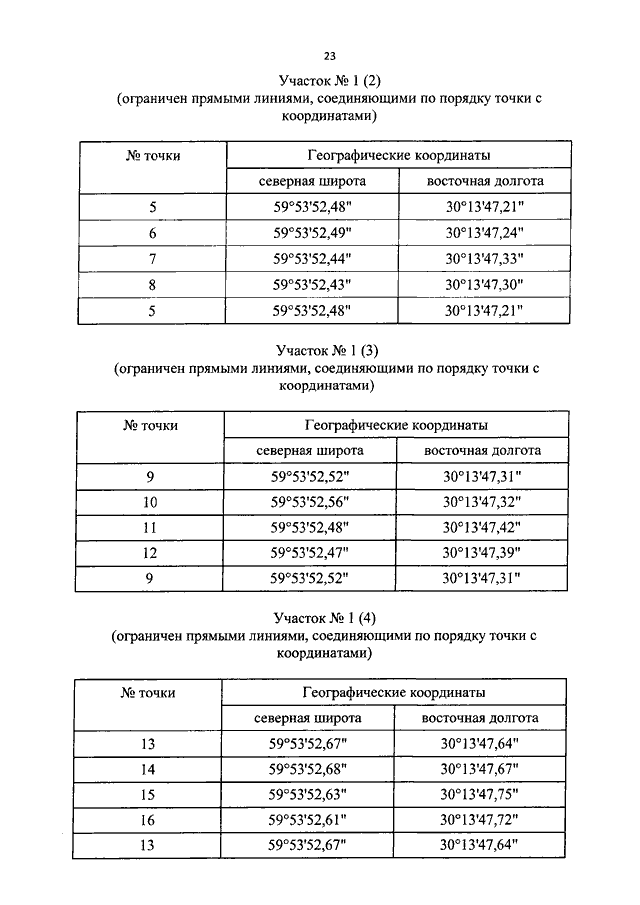 23

Участок № 1 (2)
(ограничен прямыми линиями, соединяющими по порядку точки с координатами)

| № точки | Географические координаты | |
|---|---|---|
| | северная широта | восточная долгота |
| 5 | 59°53'52,48" | 30°13'47,21" |
| 6 | 59°53'52,49" | 30°13'47,24" |
| 7 | 59°53'52,44" | 30°13'47,33" |
| 8 | 59°53'52,43" | 30°13'47,30" |
| 5 | 59°53'52,48" | 30°13'47,21" |

Участок № 1 (3)
(ограничен прямыми линиями, соединяющими по порядку точки с координатами)

| № точки | Географические координаты | |
|---|---|---|
| | северная широта | восточная долгота |
| 9 | 59°53'52,52" | 30°13'47,31" |
| 10 | 59°53'52,56" | 30°13'47,32" |
| 11 | 59°53'52,48" | 30°13'47,42" |
| 12 | 59°53'52,47" | 30°13'47,39" |
| 9 | 59°53'52,52" | 30°13'47,31" |

Участок № 1 (4)
(ограничен прямыми линиями, соединяющими по порядку точки с координатами)

| № точки | Географические координаты | |
|---|---|---|
| | северная широта | восточная долгота |
| 13 | 59°53'52,67" | 30°13'47,64" |
| 14 | 59°53'52,68" | 30°13'47,67" |
| 15 | 59°53'52,63" | 30°13'47,75" |
| 16 | 59°53'52,61" | 30°13'47,72" |
| 13 | 59°53'52,67" | 30°13'47,64" |